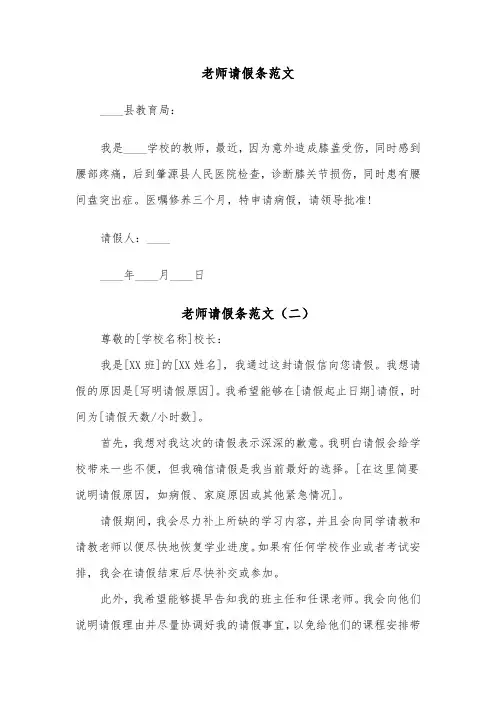 老师请假条范文

____县教育局：

我是____学校的教师，最近，因为意外造成膝盖受伤，同时感到腰部疼痛，后到肇源县人民医院检查，诊断膝关节损伤，同时患有腰间盘突出症。医嘱修养三个月，特申请病假，请领导批准！

请假人：____

____年____月____日

老师请假条范文（二）

尊敬的[学校名称]校长：

我是[XX班]的[XX姓名]，我通过这封请假信向您请假。我想请假的原因是[写明请假原因]。我希望能够在[请假起止日期]请假，时间为[请假天数/小时数]。

首先，我想对我这次的请假表示深深的歉意。我明白请假会给学校带来一些不便，但我确信请假是我当前最好的选择。[在这里简要说明请假原因，如病假、家庭原因或其他紧急情况]。

请假期间，我会尽力补上所缺的学习内容，并且会向同学请教和请教老师以便尽快地恢复学业进度。如果有任何学校作业或者考试安排，我会在请假结束后尽快补交或参加。

此外，我希望能够提早告知我的班主任和任课老师。我会向他们说明请假理由并尽量协调好我的请假事宜，以免给他们的课程安排带